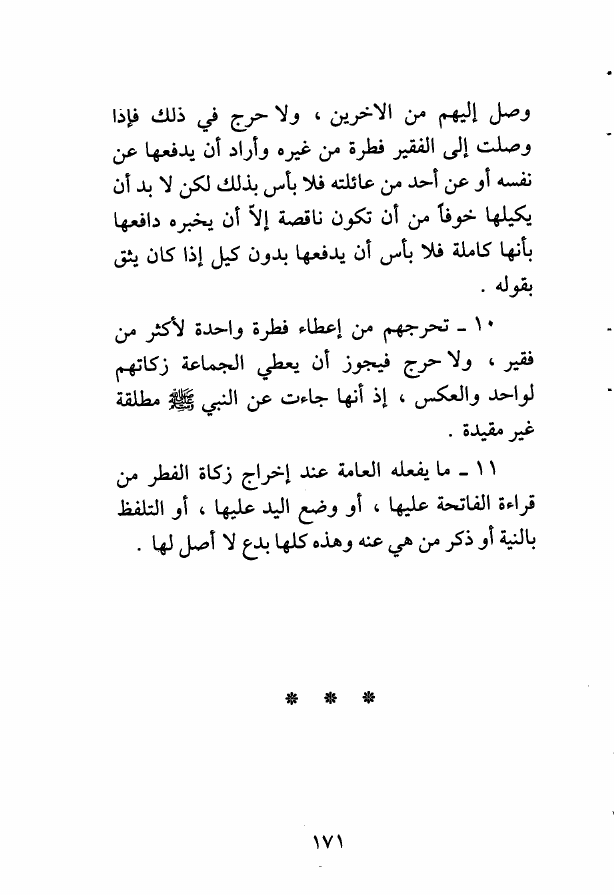 وصل إليهم من الاخرين ، ولا حرج في ذلك فإذا وصلت إلى الفقير فطرة من غيره وأراد أن يدفعها عن نفسه أو عن أحد من عائلته فلا بأس بذلك لكن لا بد أن يكيلها خوفاً من أن تكون ناقصة إلاّ أن يخبره دافعها بأنها كاملة فلا بأس أن يدفعها بدون كيل إذا كان يثق بقوله .

١٠ ـ تحرجهم من إعطاء فطرة واحدة لأكثر من فقير ، ولا حرج فيجوز أن يعطي الجماعة زكاتهم لواحد والعكس ، إذ أنها جاءت عن النبي ﷺ مطلقة غير مقيدة .

١١ ـ ما يفعله العامة عند إخراج زكاة الفطر من قراءة الفاتحة عليها ، أو وضع اليد عليها ، أو التلفظ بالنية أو ذكر من هي عنه وهذه كلها بدع لا أصل لها .

* * *

١٧١